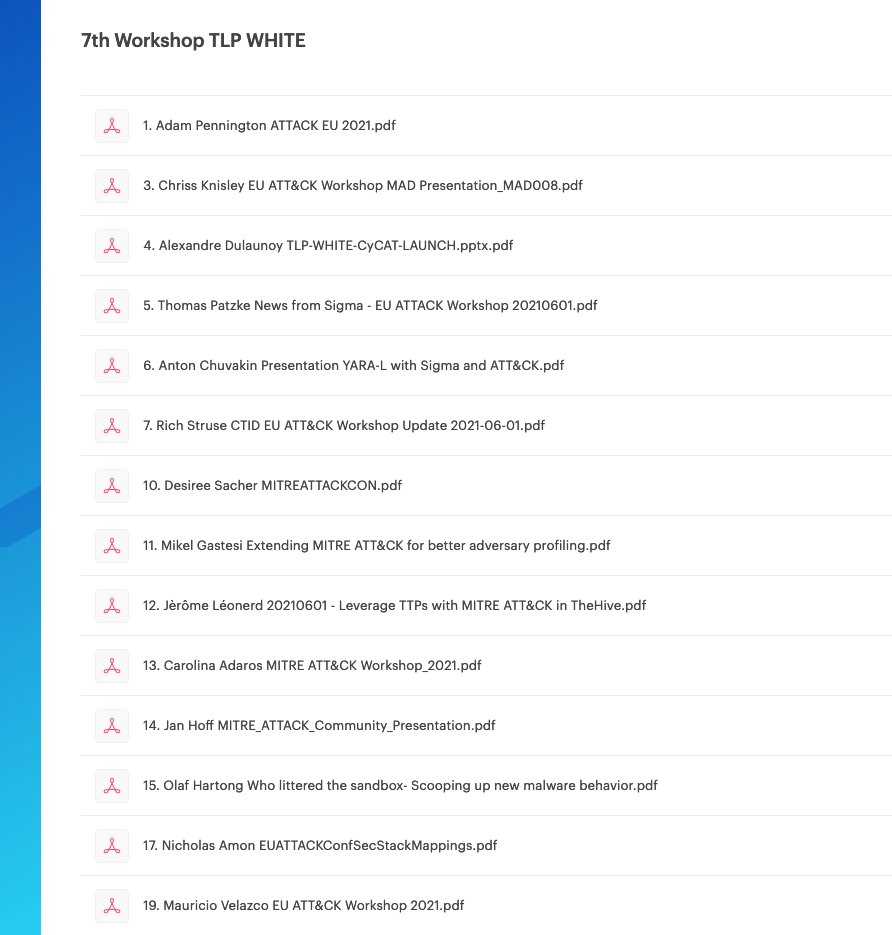 7th Workshop TLP WHITE

1. Adam Pennington ATTACK EU 2021.pdf

3. Chriss Knisley EU ATT&CK Workshop MAD Presentation_MAD008.pdf

4. Alexandre Dulaunoy TLP-WHITE-CyCAT-LAUNCH.pptx.pdf

5. Thomas Patzke News from Sigma - EU ATTACK Workshop 20210601.pdf

6. Anton Chuvakin Presentation YARA-L with Sigma and ATT&CK.pdf

7. Rich Struse CTID EU ATT&CK Workshop Update 2021-06-01.pdf

10. Desiree Sacher MITREATTACKCON.pdf

11. Mikel Gastesi Extending MITRE ATT&CK for better adversary profiling.pdf

12. Jèrôme Léonerd 20210601 - Leverage TTPs with MITRE ATT&CK in TheHive.pdf

13. Carolina Adaros MITRE ATT&CK Workshop_2021.pdf

14. Jan Hoff MITRE_ATTACK_Community_Presentation.pdf

15. Olaf Hartong Who littered the sandbox- Scooping up new malware behavior.pdf

17. Nicholas Amon EUATTACKConfSecStackMappings.pdf

19. Mauricio Velazco EU ATT&CK Workshop 2021.pdf